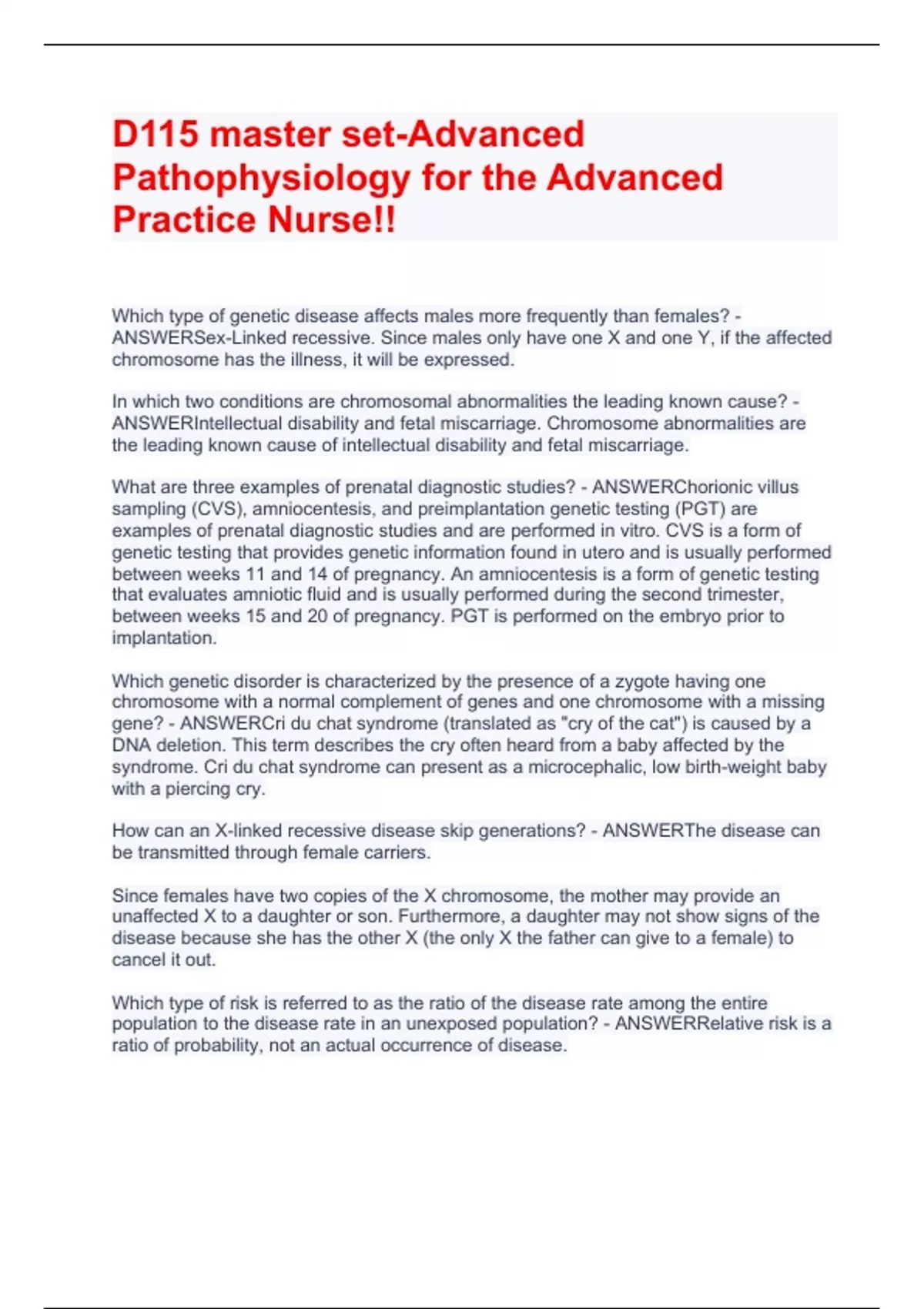 D115 master set-Advanced Pathophysiology for the Advanced Practice Nurse!!

Which type of genetic disease affects males more frequently than females? - ANSWERSex-Linked recessive. Since males only have one X and one Y, if the affected chromosome has the illness, it will be expressed.

In which two conditions are chromosomal abnormalities the leading known cause? - ANSWERIntellectual disability and fetal miscarriage. Chromosome abnormalities are the leading known cause of intellectual disability and fetal miscarriage.

What are three examples of prenatal diagnostic studies? - ANSWERChorionic villus sampling (CVS), amniocentesis, and preimplantation genetic testing (PGT) are examples of prenatal diagnostic studies and are performed in vitro. CVS is a form of genetic testing that provides genetic information found in utero and is usually performed between weeks 11 and 14 of pregnancy. An amniocentesis is a form of genetic testing that evaluates amniotic fluid and is usually performed during the second trimester, between weeks 15 and 20 of pregnancy. PGT is performed on the embryo prior to implantation.

Which genetic disorder is characterized by the presence of a zygote having one chromosome with a normal complement of genes and one chromosome with a missing gene? - ANSWERCri du chat syndrome (translated as "cry of the cat") is caused by a DNA deletion. This term describes the cry often heard from a baby affected by the syndrome. Cri du chat syndrome can present as a microcephalic, low birth-weight baby with a piercing cry.

How can an X-linked recessive disease skip generations? - ANSWERThe disease can be transmitted through female carriers.

Since females have two copies of the X chromosome, the mother may provide an unaffected X to a daughter or son. Furthermore, a daughter may not show signs of the disease because she has the other X (the only X the father can give to a female) to cancel it out.

Which type of risk is referred to as the ratio of the disease rate among the entire population to the disease rate in an unexposed population? - ANSWERRelative risk is a ratio of probability, not an actual occurrence of disease.